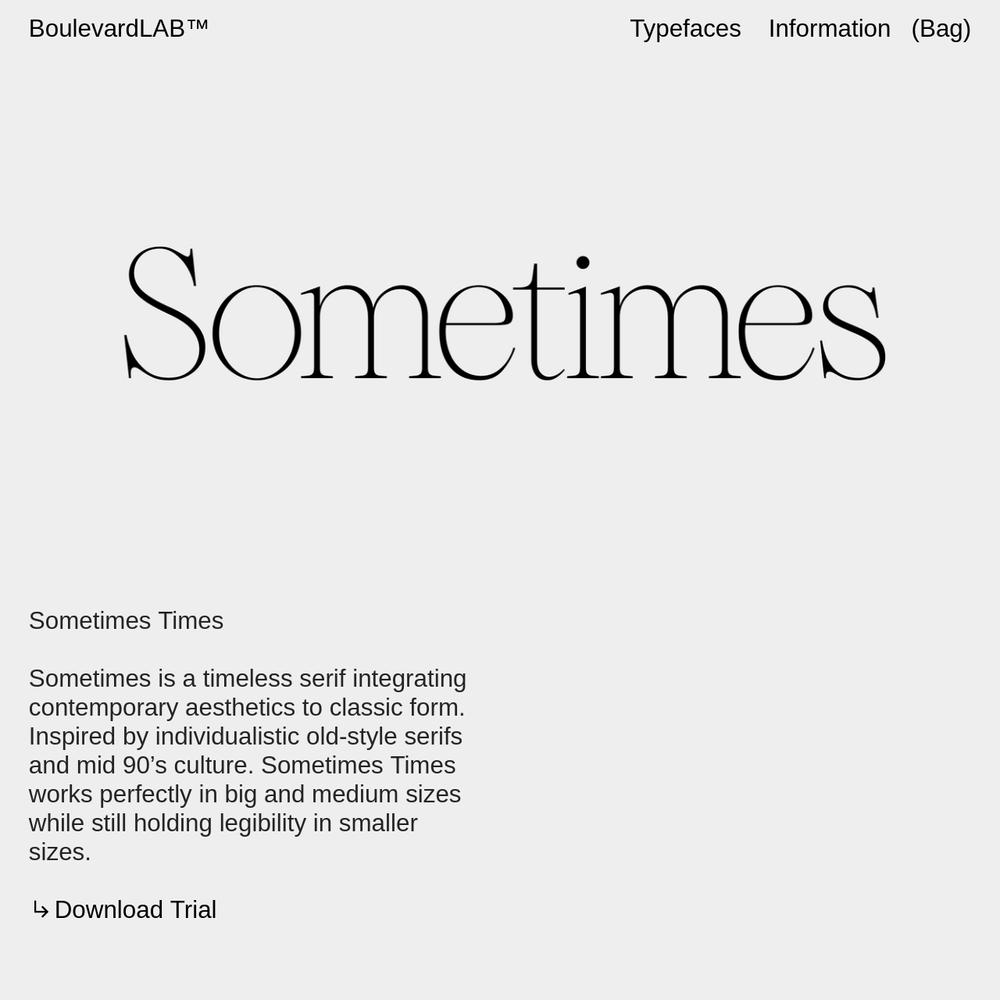 BoulevardLAB™

Typefaces Information (Bag)

Sometimes

Sometimes Times

Sometimes is a timeless serif integrating contemporary aesthetics to classic form. Inspired by individualistic old-style serifs and mid 90’s culture. Sometimes Times works perfectly in big and medium sizes while still holding legibility in smaller sizes.

↳ Download Trial